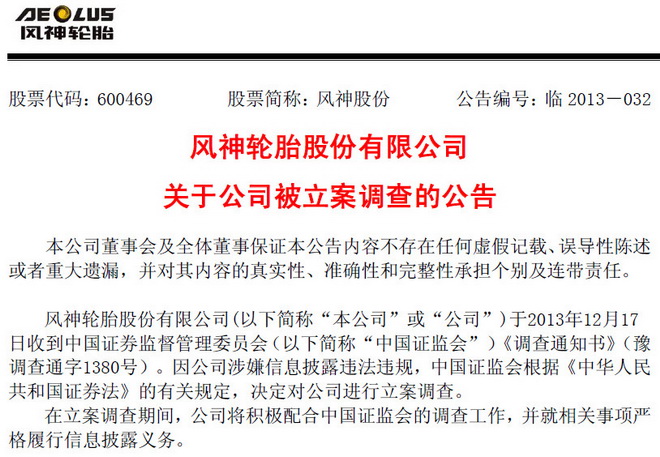 AEOLUS
风神轮胎

股票代码：600469　　股票简称：风神股份　　公告编号：临 2013－032

风神轮胎股份有限公司

关于公司被立案调查的公告

本公司董事会及全体董事保证本公告内容不存在任何虚假记载、误导性陈述或者重大遗漏，并对其内容的真实性、准确性和完整性承担个别及连带责任。

风神轮胎股份有限公司(以下简称“本公司”或“公司”)于2013年12月17日收到中国证券监督管理委员会(以下简称“中国证监会”)《调查通知书》(豫调查通字1380号)。因公司涉嫌信息披露违法违规，中国证监会根据《中华人民共和国证券法》的有关规定，决定对公司进行立案调查。

在立案调查期间，公司将积极配合中国证监会的调查工作，并就相关事项严格履行信息披露义务。